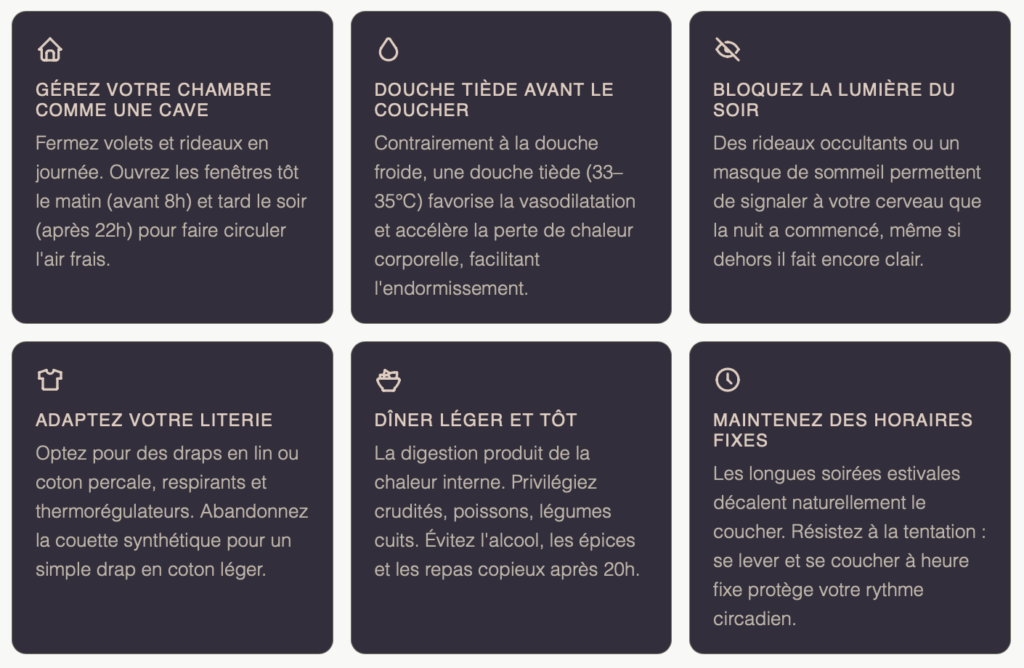 GÉREZ VOTRE CHAMBRE COMME UNE CAVE

Fermez volets et rideaux en journée. Ouvrez les fenêtres tôt le matin (avant 8h) et tard le soir (après 22h) pour faire circuler l'air frais.

DOUCHE TIÈDE AVANT LE COUCHER

Contrairement à la douche froide, une douche tiède (33–35°C) favorise la vasodilatation et accélère la perte de chaleur corporelle, facilitant l'endormissement.

BLOQUEZ LA LUMIÈRE DU SOIR

Des rideaux occultants ou un masque de sommeil permettent de signaler à votre cerveau que la nuit a commencé, même si dehors il fait encore clair.

ADAPTEZ VOTRE LITERIE

Optez pour des draps en lin ou coton percale, respirants et thermorégulateurs. Abandonnez la couette synthétique pour un simple drap en coton léger.

DÎNER LÉGER ET TÔT

La digestion produit de la chaleur interne. Privilégiez crudités, poissons, légumes cuits. Évitez l'alcool, les épices et les repas copieux après 20h.

MAINTENEZ DES HORAIRES FIXES

Les longues soirées estivales décalent naturellement le coucher. Résistez à la tentation : se lever et se coucher à heure fixe protège votre rythme circadien.